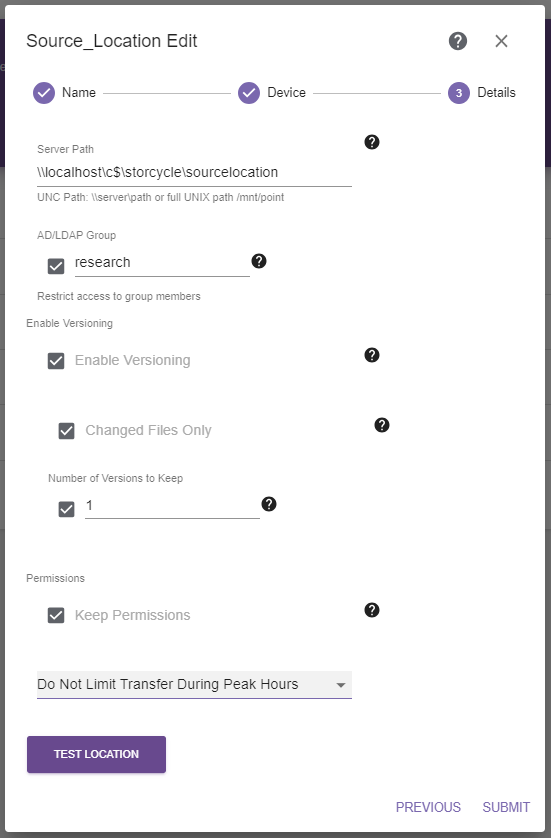 Source_Location Edit

Name
Device
3 Details

Server Path

\\localhost\c$\storcycle\sourcelocation

UNC Path: \\server\path or full UNIX path /mnt/point

AD/LDAP Group

research

Restrict access to group members

Enable Versioning

Enable Versioning

Changed Files Only

Number of Versions to Keep

1

Permissions

Keep Permissions

Do Not Limit Transfer During Peak Hours

TEST LOCATION

PREVIOUS SUBMIT